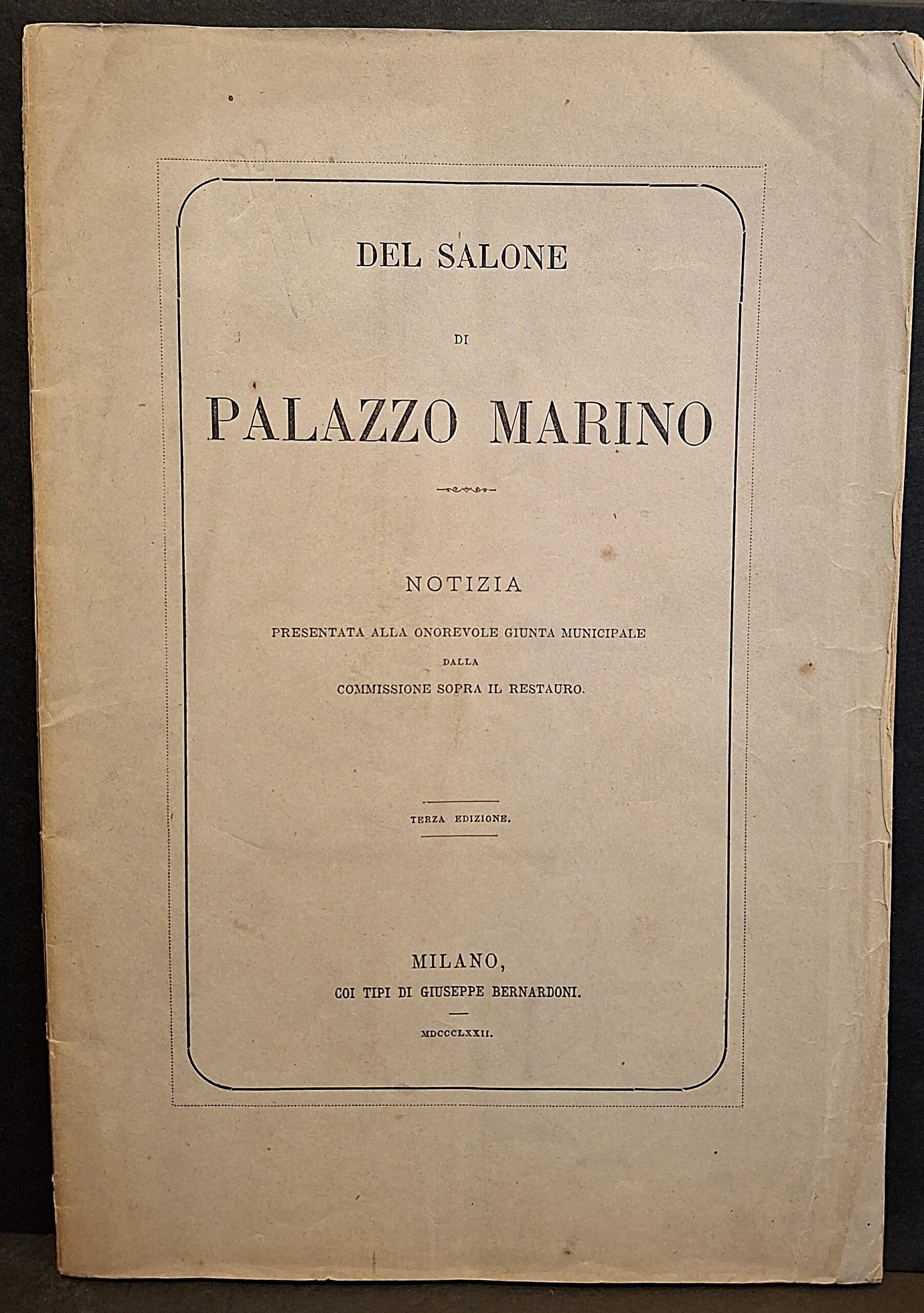 DEL SALONE

DI

PALAZZO MARINO

NOTIZIA

PRESENTATA ALLA ONOREVOLE GIUNTA MUNICIPALE

DALLA

COMMISSIONE SOPRA IL RESTAURO.

TERZA EDIZIONE.

MILANO,

COI TIPI DI GIUSEPPE BERNARDONI.

MDCCCLXXII.